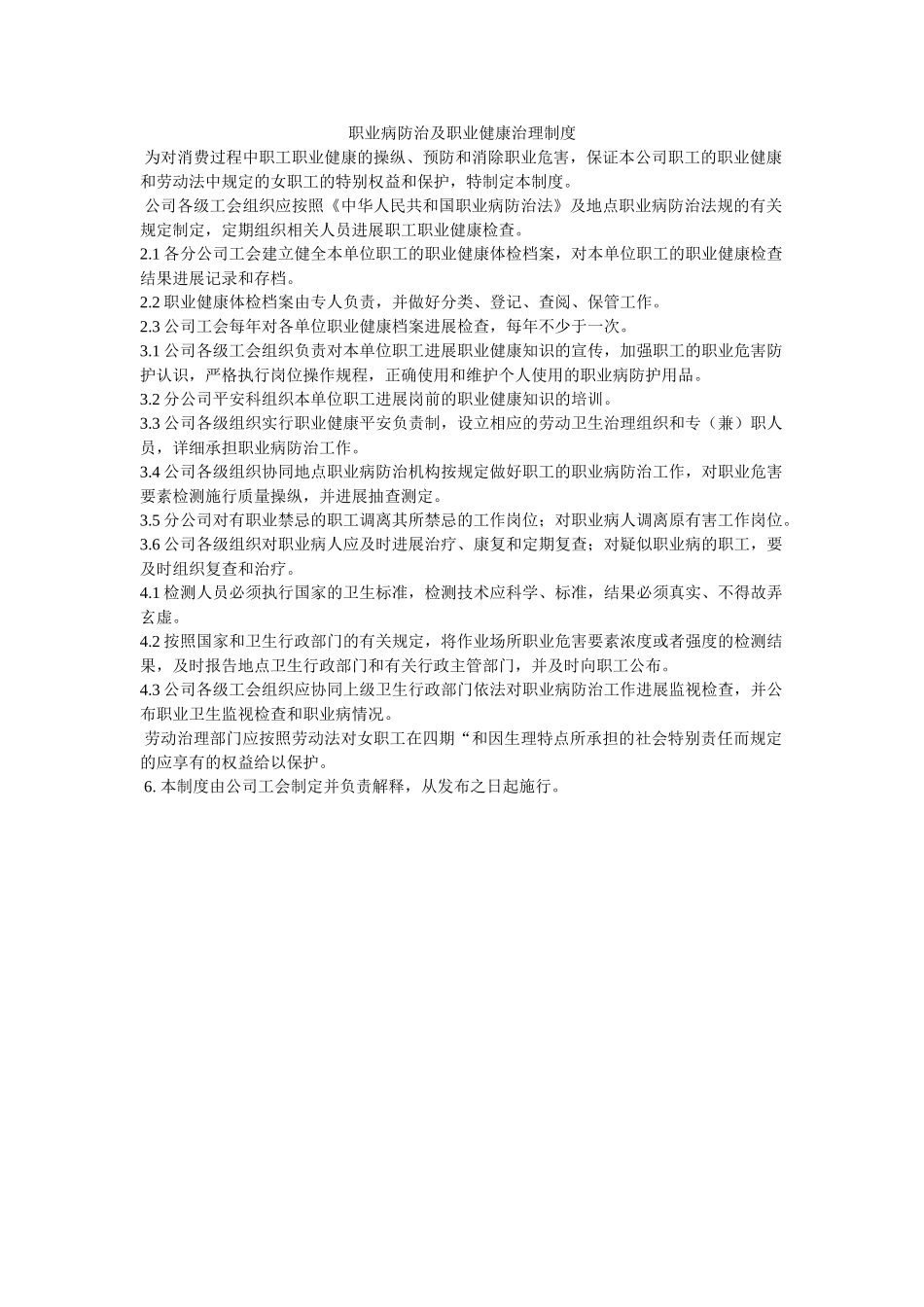 职业病防治及职业健康治理制度

为对消费过程中职工职业健康的操纵、预防和消除职业危害，保证本公司职工的职业健康和劳动法中规定的女职工的特别权益和保护，特制定本制度。

公司各级工会组织应按照《中华人民共和国职业病防治法》及地点职业病防治法规的有关规定制定，定期组织相关人员进展职工职业健康检查。

2.1 各分公司工会建立健全本单位职工的职业健康体检档案，对本单位职工的职业健康检查结果进展记录和存档。

2.2 职业健康体检档案由专人负责，并做好分类、登记、查阅、保管工作。

2.3 公司工会每年对各单位职业健康档案进展检查，每年不少于一次。

3.1 公司各级工会组织负责对本单位职工进展职业健康知识的宣传，加强职工的职业危害防护认识，严格执行岗位操作规程，正确使用和维护个人使用的职业病防护用品。

3.2 分公司平安科组织本单位职工进展岗前的职业健康知识的培训。

3.3 公司各级组织实行职业健康平安负责制，设立相应的劳动卫生治理组织和专（兼）职人员，详细承担职业病防治工作。

3.4 公司各级组织协同地点职业病防治机构按规定做好职工的职业病防治工作，对职业危害要素检测施行质量操纵，并进展抽查测定。

3.5 分公司对有职业禁忌的职工调离其所禁忌的工作岗位；对职业病人调离原有害工作岗位。

3.6 公司各级组织对职业病人应及时进展治疗、康复和定期复查；对疑似职业病的职工，要及时组织复查和治疗。

4.1 检测人员必须执行国家的卫生标准，检测技术应科学、标准，结果必须真实、不得故弄玄虚。

4.2 按照国家和卫生行政部门的有关规定，将作业场所职业危害要素浓度或者强度的检测结果，及时报告地点卫生行政部门和有关行政主管部门，并及时向职工公布。

4.3 公司各级工会组织应协同上级卫生行政部门依法对职业病防治工作进展监视检查，并公布职业卫生监视检查和职业病情况。

劳动治理部门应按照劳动法对女职工在四期“和因生理特点所承担的社会特别责任而规定的应享有的权益给以保护。

6. 本制度由公司工会制定并负责解释，从发布之日起施行。